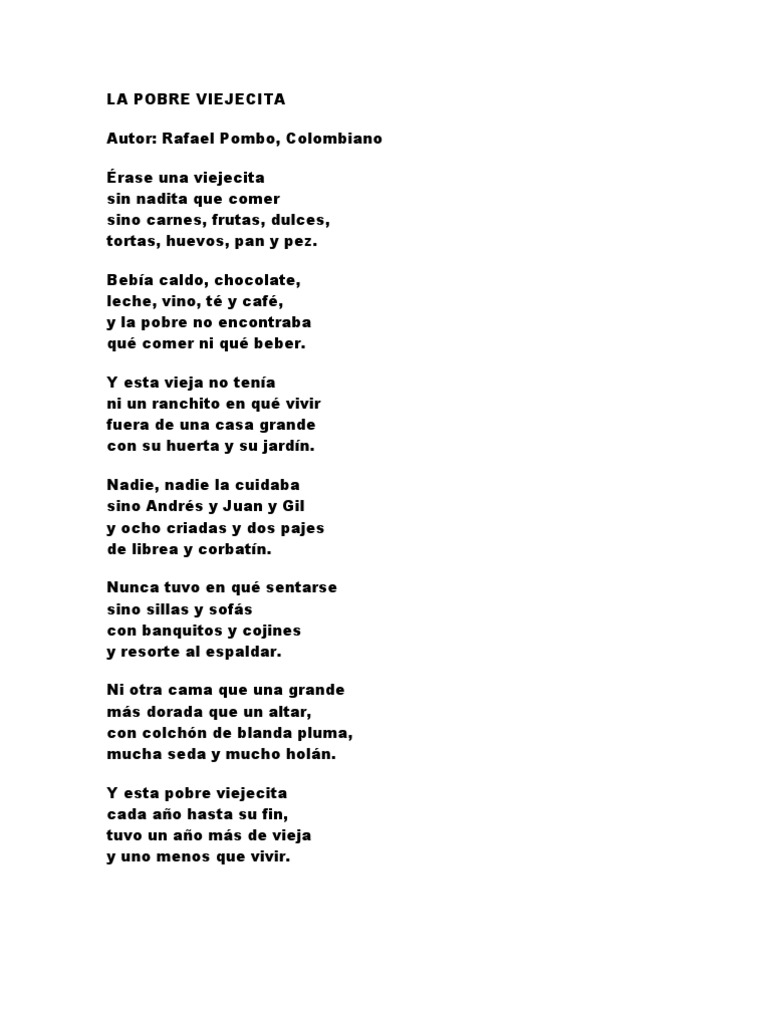 LA POBRE VIEJECITA

Autor: Rafael Pombo, Colombiano

Érase una viejecita
sin nadita que comer
sino carnes, frutas, dulces,
tortas, huevos, pan y pez.

Bebía caldo, chocolate,
leche, vino, té y café,
y la pobre no encontraba
qué comer ni qué beber.

Y esta vieja no tenía
ni un ranchito en qué vivir
fuera de una casa grande
con su huerta y su jardín.

Nadie, nadie la cuidaba
sino Andrés y Juan y Gil
y ocho criadas y dos pajes
de librea y corbatín.

Nunca tuvo en qué sentarse
sino sillas y sofás
con banquitos y cojines
y resorte al espaldar.

Ni otra cama que una grande
más dorada que un altar,
con colchón de blanda pluma,
mucha seda y mucho holán.

Y esta pobre viejecita
cada año hasta su fin,
tuvo un año más de vieja
y uno menos que vivir.